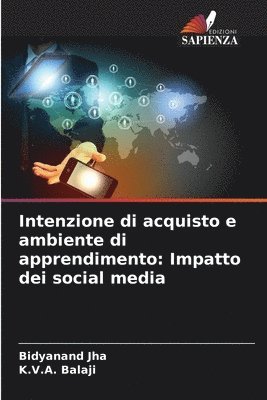 EDIZIONI
SAPIENZA

Intenzione di acquisto e ambiente di apprendimento: Impatto dei social media

Bidyanand Jha
K.V.A. Balaji